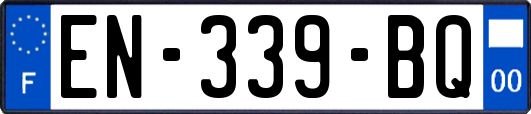 F
EN-339-BQ
00